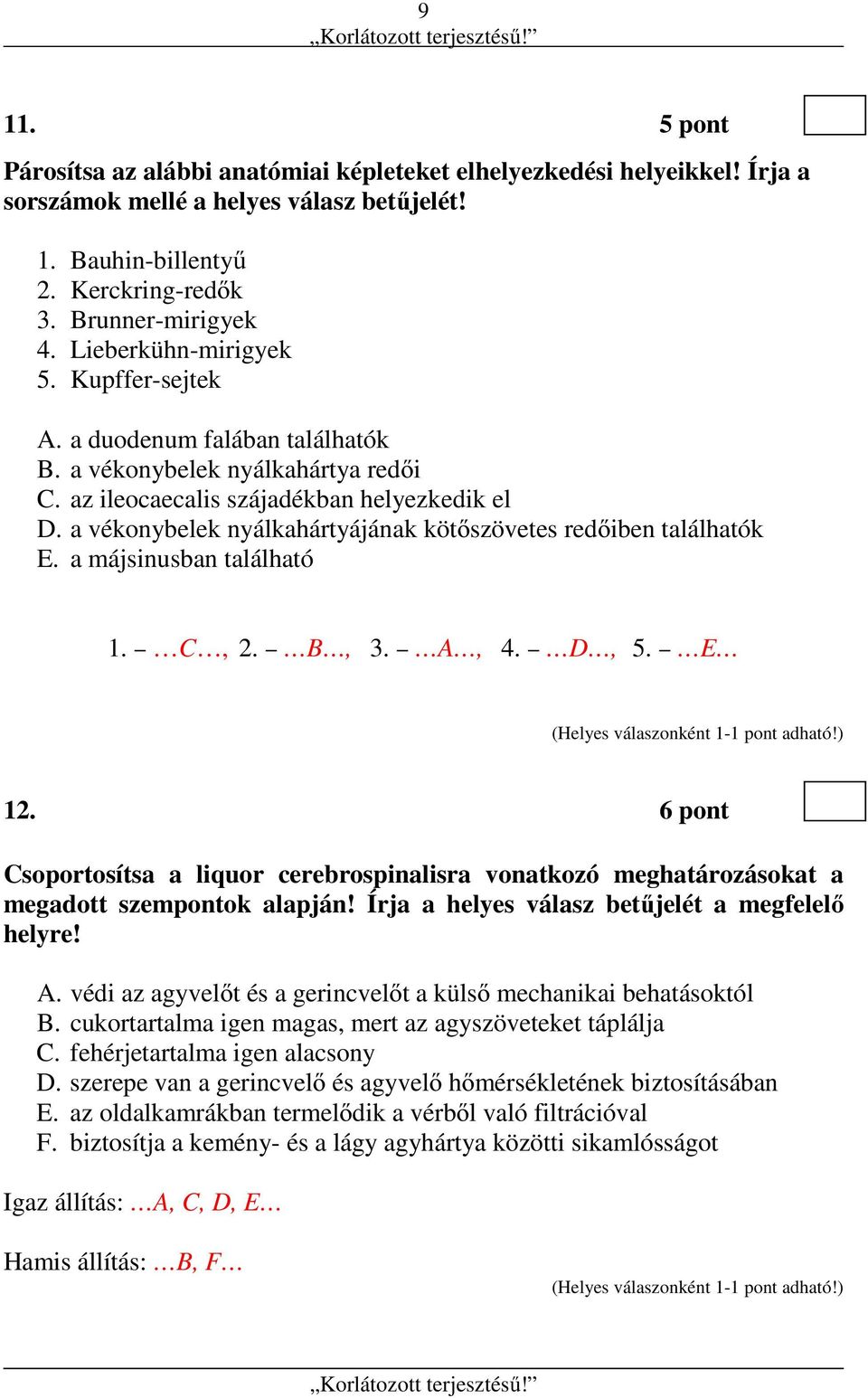 9
„Korlátozott terjesztésű!”

11. 5 pont

Párosítsa az alábbi anatómiai képleteket elhelyezkedési helyeikkel! Írja a sorszámok mellé a helyes válasz betűjelét!

1. Bauhin-billentyű
2. Kerckring-redők
3. Brunner-mirigyek
4. Lieberkühn-mirigyek
5. Kupffer-sejtek

A. a duodenum falában találhatók
B. a vékonybelek nyálkahártya redői
C. az ileocaecalis szájadékban helyezkedik el
D. a vékonybelek nyálkahártyájának kötőszövetes redőiben találhatók
E. a májsinusban található

1. – …C…, 2. – …B…, 3. – …A…, 4. – …D…, 5. – …E…

(Helyes válaszonként 1-1 pont adható!)

12. 6 pont

Csoportosítsa a liquor cerebrospinalisra vonatkozó meghatározásokat a megadott szempontok alapján! Írja a helyes válasz betűjelét a megfelelő helyre!

A. védi az agyvelőt és a gerincvelőt a külső mechanikai behatásoktól
B. cukortartalma igen magas, mert az agyszöveteket táplálja
C. fehérjetartalma igen alacsony
D. szerepe van a gerincvelő és agyvelő hőmérsékletének biztosításában
E. az oldalkamrákban termelődik a vérből való filtrációval
F. biztosítja a kemény- és a lágy agyhártya közötti sikamlósságot

Igaz állítás: …A, C, D, E…

Hamis állítás: …B, F…

(Helyes válaszonként 1-1 pont adható!)

„Korlátozott terjesztésű!”